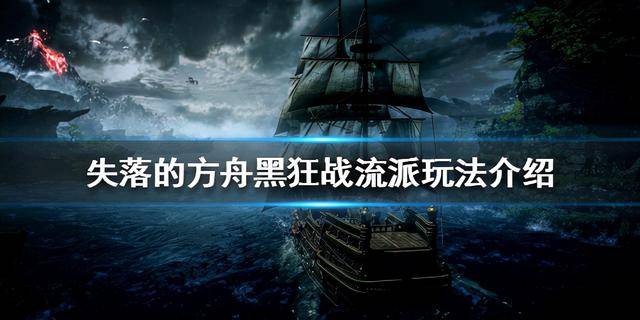 失落的方舟黑狂战流派玩法介绍